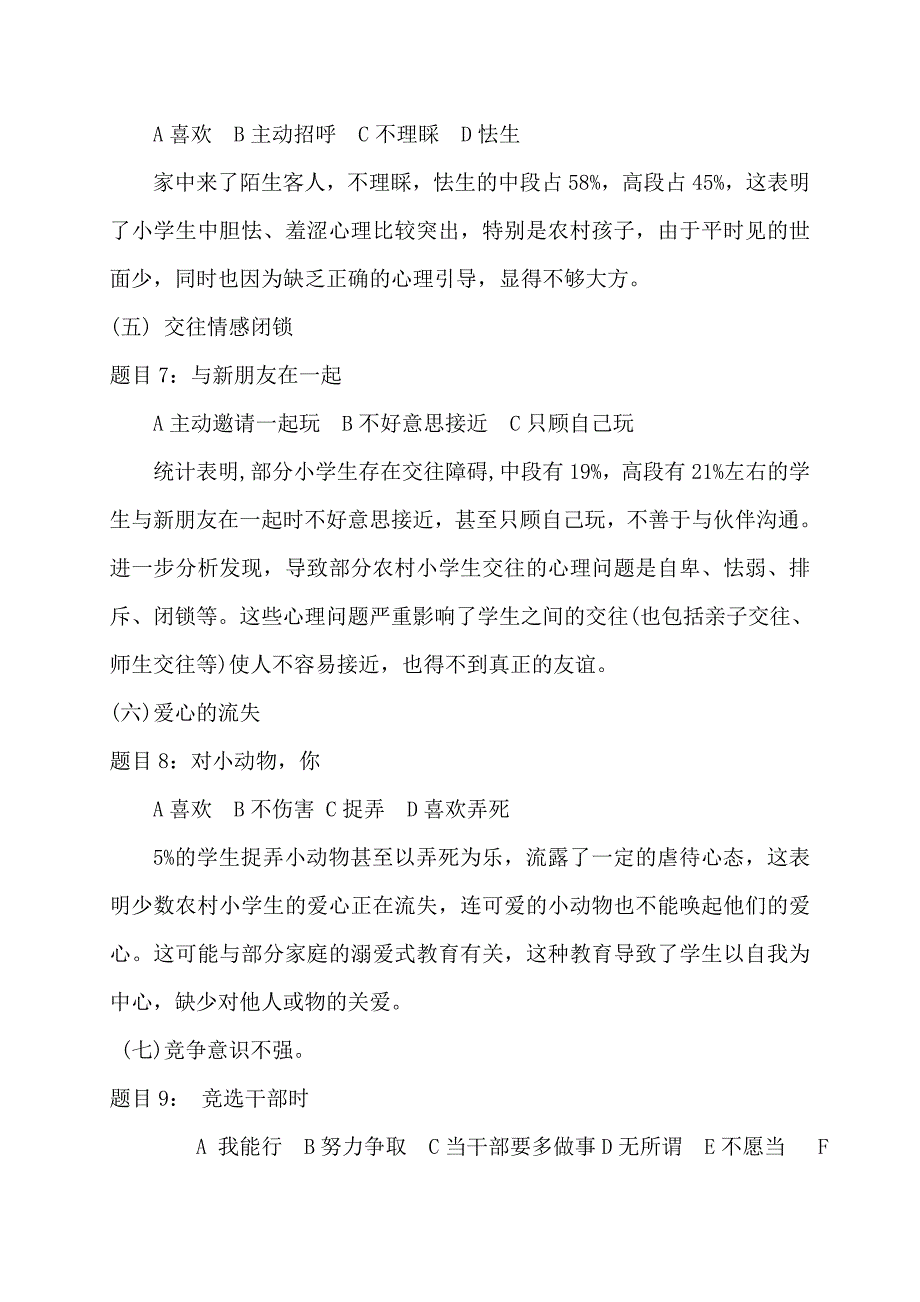 A 喜欢　B 主动招呼　C 不理睬　D 怯生

家中来了陌生客人，不理睬，怯生的中段占 58%，高段占 45%，这表明了小学生中胆怯、羞涩心理比较突出，特别是农村孩子，由于平时见的世面少，同时也因为缺乏正确的心理引导，显得不够大方。

(五) 交往情感闭锁

题目 7：与新朋友在一起

A 主动邀请一起玩　B 不好意思接近　C 只顾自己玩

统计表明,部分小学生存在交往障碍,中段有 19%，高段有 21%左右的学生与新朋友在一起时不好意思接近，甚至只顾自己玩，不善于与伙伴沟通。进一步分析发现，导致部分农村小学生交往的心理问题是自卑、怯弱、排斥、闭锁等。这些心理问题严重影响了学生之间的交往(也包括亲子交往、师生交往等)使人不容易接近，也得不到真正的友谊。

(六)爱心的流失

题目 8：对小动物，你

A 喜欢　B 不伤害 C 捉弄　D 喜欢弄死

5%的学生捉弄小动物甚至以弄死为乐，流露了一定的虐待心态，这表明少数农村小学生的爱心正在流失，连可爱的小动物也不能唤起他们的爱心。这可能与部分家庭的溺爱式教育有关，这种教育导致了学生以自我为中心，缺少对他人或物的关爱。

(七)竞争意识不强。

题目 9：　竞选干部时

A 我能行　B 努力争取　C 当干部要多做事 D 无所谓　E 不愿当　F